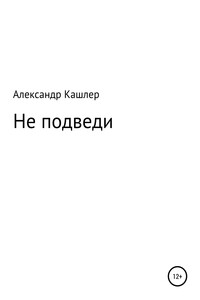 Александр Кашлер

Не подведи

12+